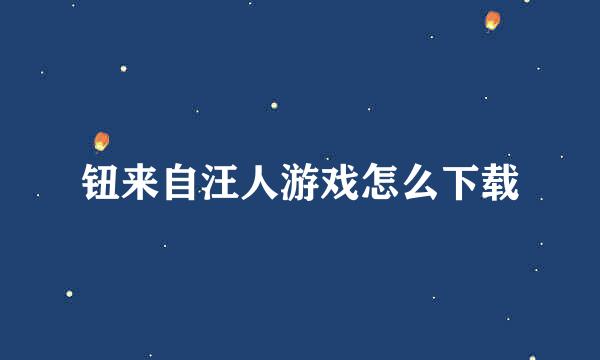 钮来自汪人游戏怎么下载